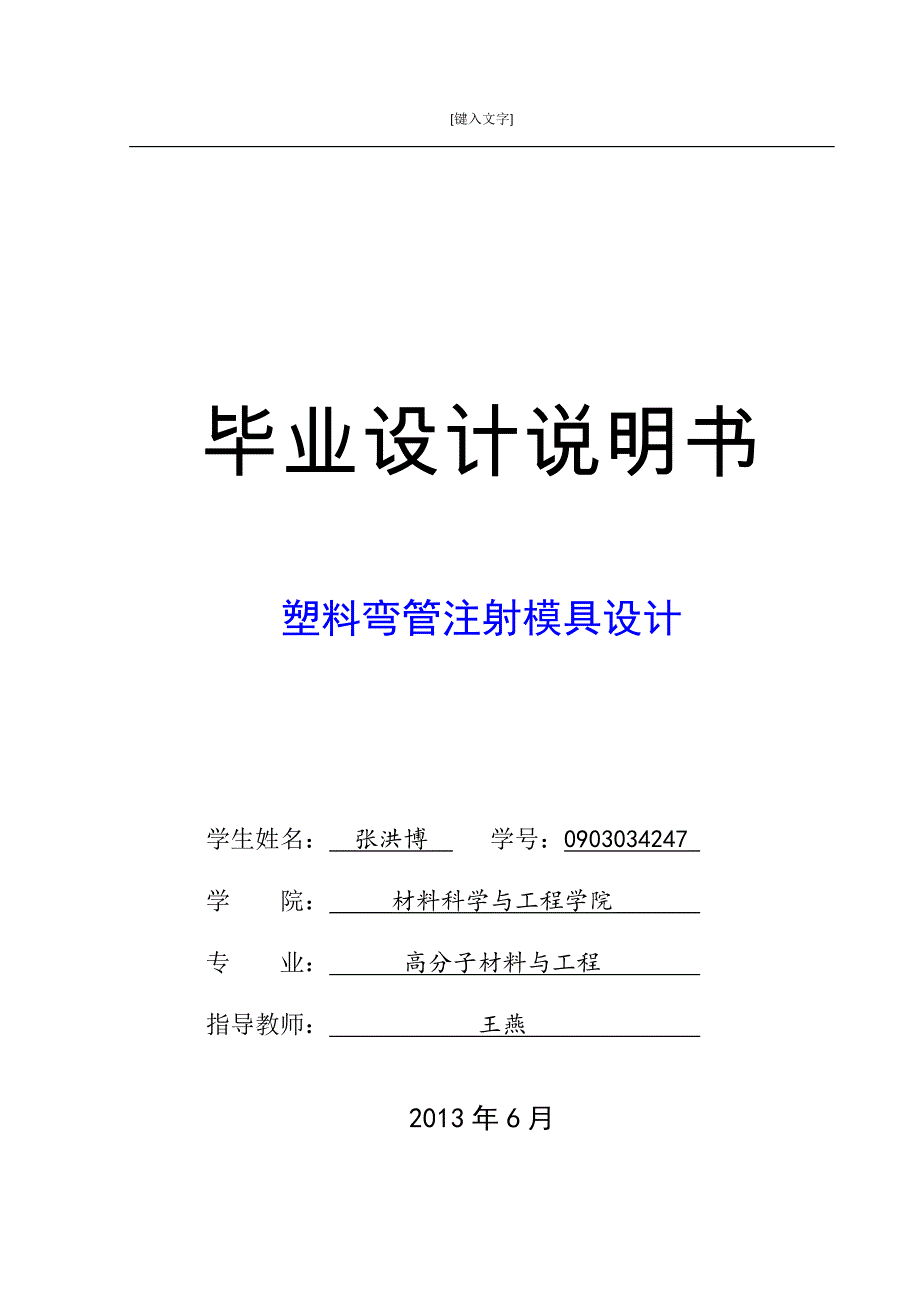 [键入文字]

毕业设计说明书

塑料弯管注射模具设计

学生姓名： 张洪博 学号：0903034247

学 院： 材料科学与工程学院

专 业： 高分子材料与工程

指导教师： 王燕

2013 年 6 月